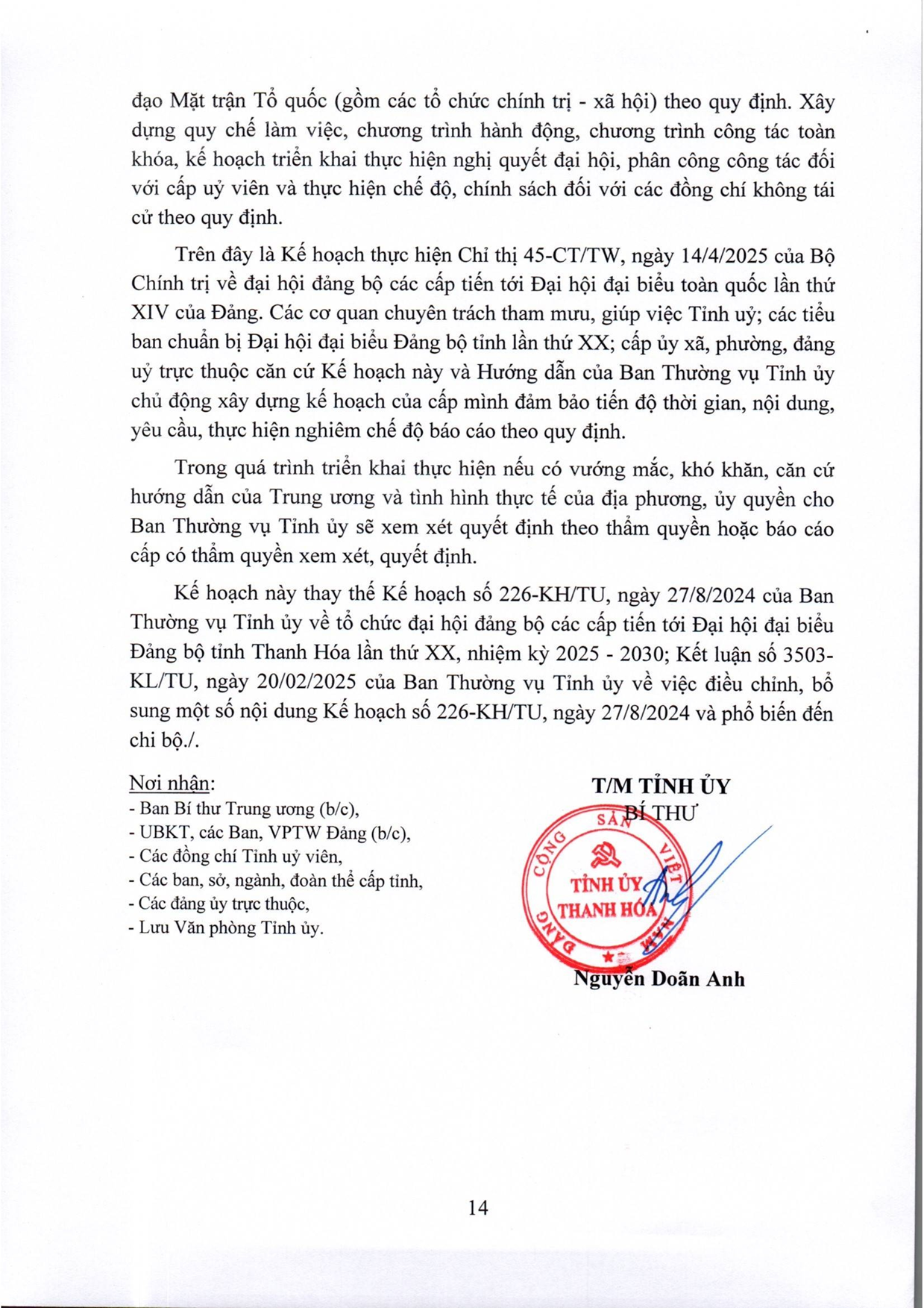 đạo Mặt trận Tổ quốc (gồm các tổ chức chính trị - xã hội) theo quy định. Xây dựng quy chế làm việc, chương trình hành động, chương trình công tác toàn khóa, kế hoạch triển khai thực hiện nghị quyết đại hội, phân công công tác đối với cấp uỷ viên và thực hiện chế độ, chính sách đối với các đồng chí không tái cử theo quy định.

Trên đây là Kế hoạch thực hiện Chỉ thị 45-CT/TW, ngày 14/4/2025 của Bộ Chính trị về đại hội đảng bộ các cấp tiến tới Đại hội đại biểu toàn quốc lần thứ XIV của Đảng. Các cơ quan chuyên trách tham mưu, giúp việc Tỉnh uỷ; các tiểu ban chuẩn bị Đại hội đại biểu Đảng bộ tỉnh lần thứ XX; cấp ủy xã, phường, đảng uỷ trực thuộc căn cứ Kế hoạch này và Hướng dẫn của Ban Thường vụ Tỉnh ủy chủ động xây dựng kế hoạch của cấp mình đảm bảo tiến độ thời gian, nội dung, yêu cầu, thực hiện nghiêm chế độ báo cáo theo quy định.

Trong quá trình triển khai thực hiện nếu có vướng mắc, khó khăn, căn cứ hướng dẫn của Trung ương và tình hình thực tế của địa phương, ủy quyền cho Ban Thường vụ Tỉnh ủy sẽ xem xét quyết định theo thẩm quyền hoặc báo cáo cấp có thẩm quyền xem xét, quyết định.

Kế hoạch này thay thế Kế hoạch số 226-KH/TU, ngày 27/8/2024 của Ban Thường vụ Tỉnh ủy về tổ chức đại hội đảng bộ các cấp tiến tới Đại hội đại biểu Đảng bộ tỉnh Thanh Hóa lần thứ XX, nhiệm kỳ 2025 - 2030; Kết luận số 3503-KL/TU, ngày 20/02/2025 của Ban Thường vụ Tỉnh ủy về việc điều chỉnh, bổ sung một số nội dung Kế hoạch số 226-KH/TU, ngày 27/8/2024 và phổ biến đến chi bộ./.

Nơi nhận:
- Ban Bí thư Trung ương (b/c),
- UBKT, các Ban, VPTW Đảng (b/c),
- Các đồng chí Tỉnh uỷ viên,
- Các ban, sở, ngành, đoàn thể cấp tỉnh,
- Các đảng ủy trực thuộc,
- Lưu Văn phòng Tỉnh ủy.

T/M TỈNH ỦY
BÍ THƯ

ĐẢNG CỘNG SẢN VIỆT NAM
TỈNH ỦY THANH HÓA

Nguyễn Doãn Anh

14